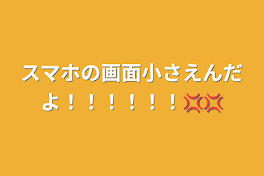 スマホの画面小さえんだよ！！！！！！💢💢